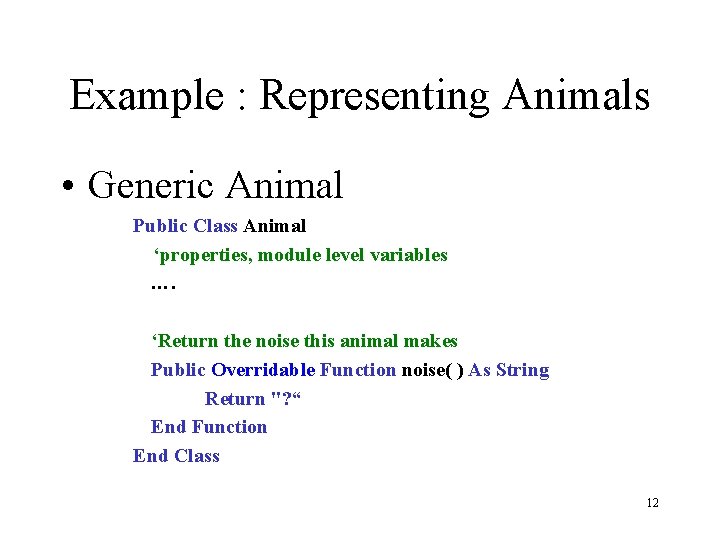 Example : Representing Animals

• Generic Animal

Public Class Animal
‘properties, module level variables
….

‘Return the noise this animal makes
Public Overridable Function noise( ) As String
Return "?“
End Function
End Class

12